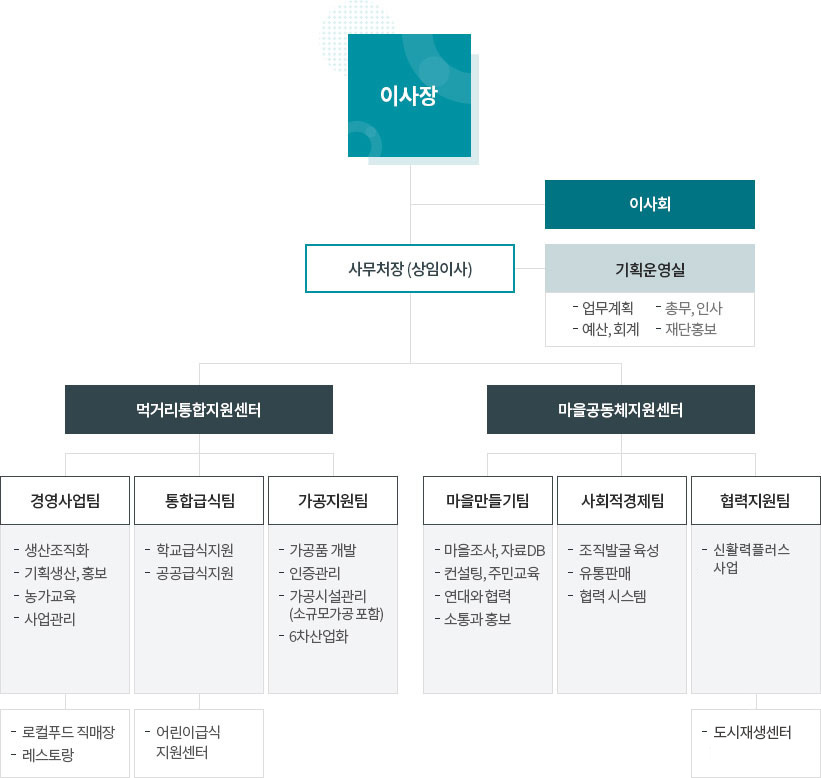 이사장

이사회

사무처장 (상임이사)

기획운영실

- 업무계획
- 예산, 회계
- 총무, 인사
- 재단홍보

먹거리통합지원센터

마을공동체지원센터

경영사업팀

- 생산조직화
- 기획생산, 홍보
- 농가교육
- 사업관리

- 로컬푸드 직매장
- 레스토랑

통합급식팀

- 학교급식지원
- 공공급식지원

- 어린이급식 지원센터

가공지원팀

- 가공품 개발
- 인증관리
- 가공시설관리 (소규모가공 포함)
- 6차산업화

마을만들기팀

- 마을조사, 자료DB
- 컨설팅, 주민교육
- 연대와 협력
- 소통과 홍보

사회적경제팀

- 조직발굴 육성
- 유통판매
- 협력 시스템

협력지원팀

- 신활력플러스 사업

- 도시재생센터